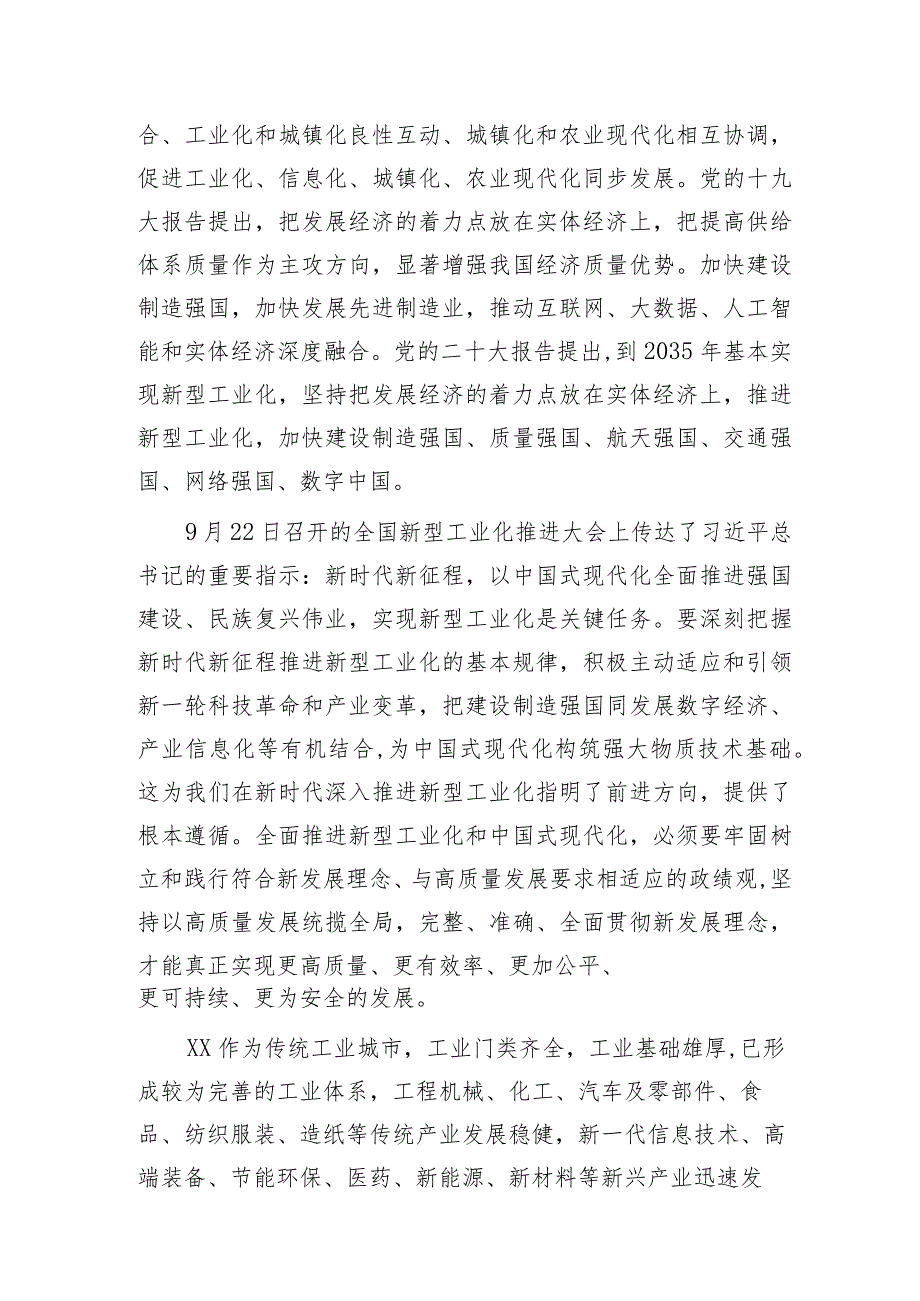 合、工业化和城镇化良性互动、城镇化和农业现代化相互协调，促进工业化、信息化、城镇化、农业现代化同步发展。党的十九大报告提出，把发展经济的着力点放在实体经济上，把提高供给体系质量作为主攻方向，显著增强我国经济质量优势。加快建设制造强国，加快发展先进制造业，推动互联网、大数据、人工智能和实体经济深度融合。党的二十大报告提出，到2035年基本实现新型工业化，坚持把发展经济的着力点放在实体经济上，推进新型工业化，加快建设制造强国、质量强国、航天强国、交通强国、网络强国、数字中国。

9月22日召开的全国新型工业化推进大会上传达了习近平总书记的重要指示：新时代新征程，以中国式现代化全面推进强国建设、民族复兴伟业，实现新型工业化是关键任务。要深刻把握新时代新征程推进新型工业化的基本规律，积极主动适应和引领新一轮科技革命和产业变革，把建设制造强国同发展数字经济、产业信息化等有机结合，为中国式现代化构筑强大物质技术基础。这为我们在新时代深入推进新型工业化指明了前进方向，提供了根本遵循。全面推进新型工业化和中国式现代化，必须要牢固树立和践行符合新发展理念、与高质量发展要求相适应的政绩观，坚持以高质量发展统揽全局，完整、准确、全面贯彻新发展理念，才能真正实现更高质量、更有效率、更加公平、更可持续、更为安全的发展。

XX作为传统工业城市，工业门类齐全，工业基础雄厚，已形成较为完善的工业体系，工程机械、化工、汽车及零部件、食品、纺织服装、造纸等传统产业发展稳健，新一代信息技术、高端装备、节能环保、医药、新能源、新材料等新兴产业迅速发